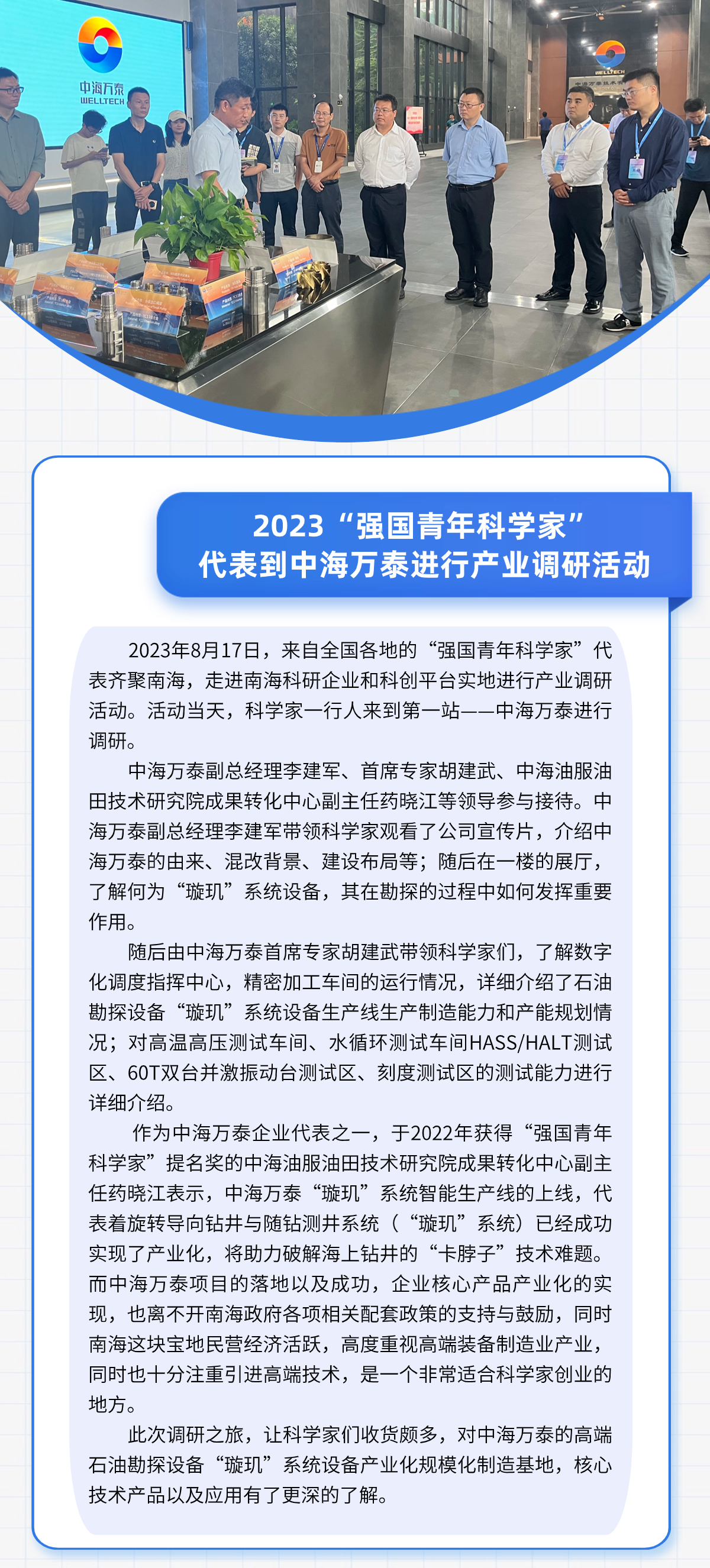 中海万泰
WELLTECH

WELLTECH

2023“强国青年科学家”
代表到中海万泰进行产业调研活动

2023年8月17日，来自全国各地的“强国青年科学家”代表齐聚南海，走进南海科研企业和科创平台实地进行产业调研活动。活动当天，科学家一行人来到第一站——中海万泰进行调研。

中海万泰副总经理李建军、首席专家胡建武、中海油服油田技术研究院成果转化中心副主任药晓江等领导参与接待。中海万泰副总经理李建军带领科学家观看了公司宣传片，介绍中海万泰的由来、混改背景、建设布局等；随后在一楼的展厅，了解何为“璇玑”系统设备，其在勘探的过程中如何发挥重要作用。

随后由中海万泰首席专家胡建武带领科学家们，了解数字化调度指挥中心，精密加工车间的运行情况，详细介绍了石油勘探设备“璇玑”系统设备生产线生产制造能力和产能规划情况；对高温高压测试车间、水循环测试车间HASS/HALT测试区、60T双台并激振动台测试区、刻度测试区的测试能力进行详细介绍。

作为中海万泰企业代表之一，于2022年获得“强国青年科学家”提名奖的中海油服油田技术研究院成果转化中心副主任药晓江表示，中海万泰“璇玑”系统智能生产线的上线，代表着旋转导向钻井与随钻测井系统（“璇玑”系统）已经成功实现了产业化，将助力破解海上钻井的“卡脖子”技术难题。而中海万泰项目的落地以及成功，企业核心产品产业化的实现，也离不开南海政府各项相关配套政策的支持与鼓励，同时南海这块宝地民营经济活跃，高度重视高端装备制造业产业，同时也十分注重引进高端技术，是一个非常适合科学家创业的地方。

此次调研之旅，让科学家们收货颇多，对中海万泰的高端石油勘探设备“璇玑”系统设备产业化规模化制造基地，核心技术产品以及应用有了更深的了解。